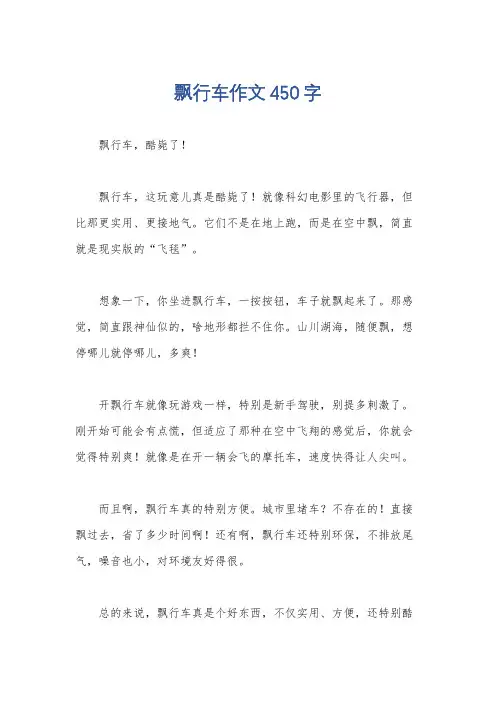 飘行车作文450字

飘行车，酷毙了！

飘行车，这玩意儿真是酷毙了！就像科幻电影里的飞行器，但比那更实用、更接地气。它们不是在地上跑，而是在空中飘，简直就是现实版的“飞毯”。

想象一下，你坐进飘行车，一按按钮，车子就飘起来了。那感觉，简直跟神仙似的，啥地形都拦不住你。山川湖海，随便飘，想停哪儿就停哪儿，多爽！

开飘行车就像玩游戏一样，特别是新手驾驶，别提多刺激了。刚开始可能会有点慌，但适应了那种在空中飞翔的感觉后，你就会觉得特别爽！就像是在开一辆会飞的摩托车，速度快得让人尖叫。

而且啊，飘行车真的特别方便。城市里堵车？不存在的！直接飘过去，省了多少时间啊！还有啊，飘行车还特别环保，不排放尾气，噪音也小，对环境友好得很。

总的来说，飘行车真是个好东西，不仅实用、方便，还特别酷